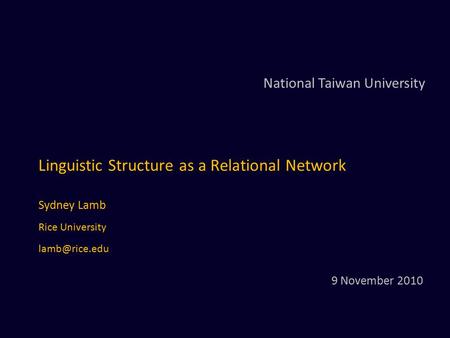 National Taiwan University

Linguistic Structure as a Relational Network

Sydney Lamb

Rice University

lamb@rice.edu

9 November 2010